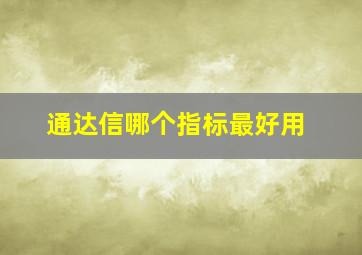 通达信哪个指标最好用